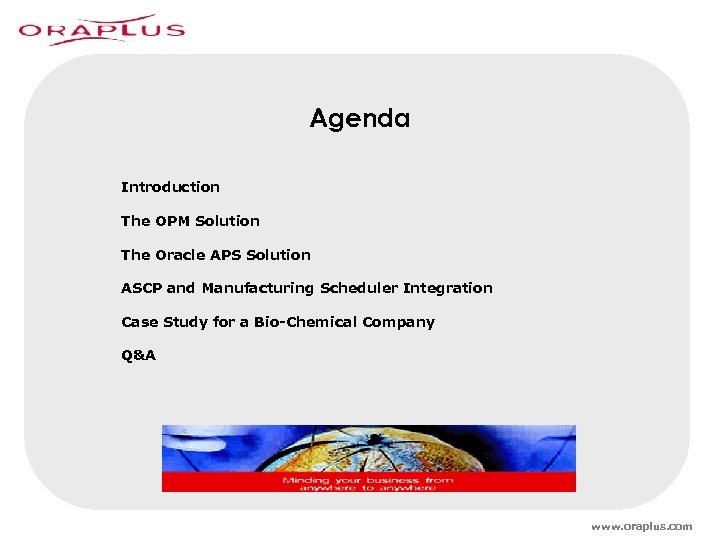 ORAPLUS

Agenda

Introduction

The OPM Solution

The Oracle APS Solution

ASCP and Manufacturing Scheduler Integration

Case Study for a Bio-Chemical Company

Q&A

Minding your business from anywhere to anywhere

www.oraplus.com